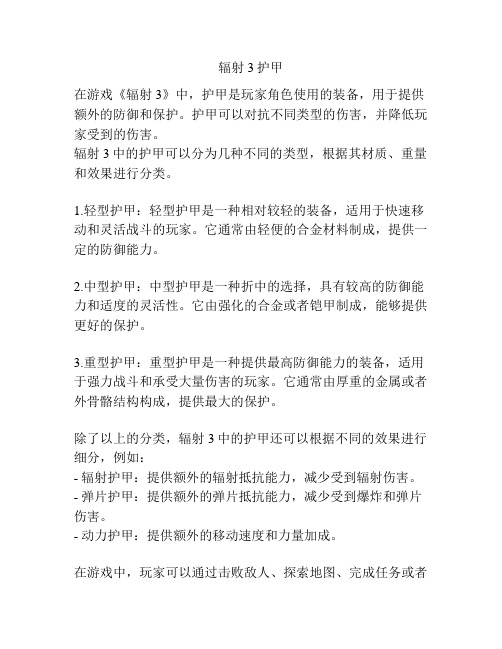 辐射 3 护甲

在游戏《辐射 3》中，护甲是玩家角色使用的装备，用于提供额外的防御和保护。护甲可以对抗不同类型的伤害，并降低玩家受到的伤害。
辐射 3 中的护甲可以分为几种不同的类型，根据其材质、重量和效果进行分类。

1.轻型护甲：轻型护甲是一种相对较轻的装备，适用于快速移动和灵活战斗的玩家。它通常由轻便的合金材料制成，提供一定的防御能力。

2.中型护甲：中型护甲是一种折中的选择，具有较高的防御能力和适度的灵活性。它由强化的合金或者铠甲制成，能够提供更好的保护。

3.重型护甲：重型护甲是一种提供最高防御能力的装备，适用于强力战斗和承受大量伤害的玩家。它通常由厚重的金属或者外骨骼结构构成，提供最大的保护。

除了以上的分类，辐射 3 中的护甲还可以根据不同的效果进行细分，例如：
- 辐射护甲：提供额外的辐射抵抗能力，减少受到辐射伤害。
- 弹片护甲：提供额外的弹片抵抗能力，减少受到爆炸和弹片伤害。
- 动力护甲：提供额外的移动速度和力量加成。

在游戏中，玩家可以通过击败敌人、探索地图、完成任务或者